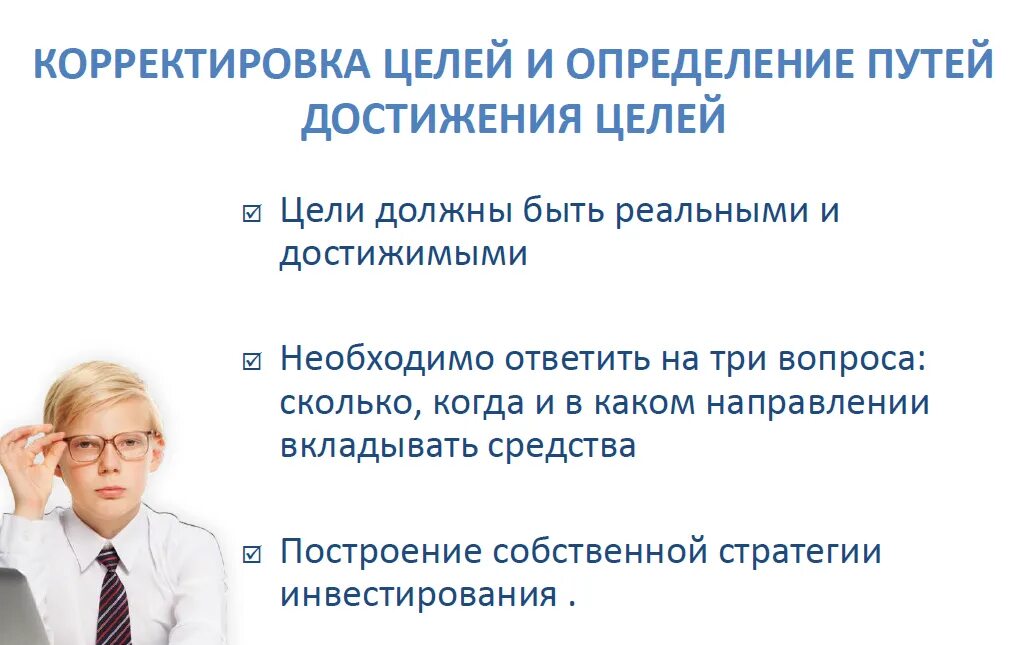 КОРРЕКТИРОВКА ЦЕЛЕЙ И ОПРЕДЕЛЕНИЕ ПУТЕЙ ДОСТИЖЕНИЯ ЦЕЛЕЙ

☑ Цели должны быть реальными и достижимыми

☑ Необходимо ответить на три вопроса: сколько, когда и в каком направлении вкладывать средства

☑ Построение собственной стратегии инвестирования .